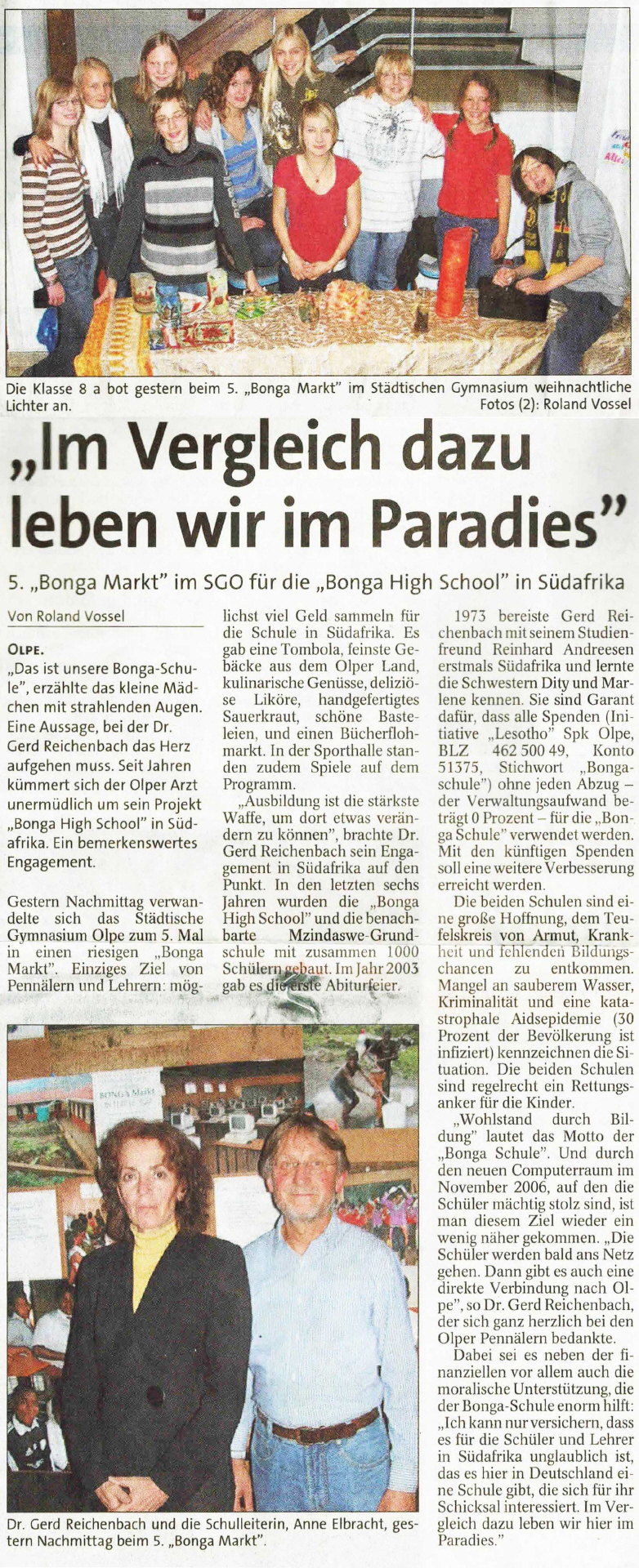 Die Klasse 8 a bot gestern beim 5. „Bonga Markt" im Städtischen Gymnasium weihnachtliche Lichter an.
Fotos (2): Roland Vossel

„Im Vergleich dazu leben wir im Paradies"

5. „Bonga Markt" im SGO für die „Bonga High School" in Südafrika

Von Roland Vossel

OLPE.
„Das ist unsere Bonga-Schule", erzählte das kleine Mädchen mit strahlenden Augen. Eine Aussage, bei der Dr. Gerd Reichenbach das Herz aufgehen muss. Seit Jahren kümmert sich der Olper Arzt unermüdlich um sein Projekt „Bonga High School" in Südafrika. Ein bemerkenswertes Engagement.

Gestern Nachmittag verwandelte sich das Städtische Gymnasium Olpe zum 5. Mal in einen riesigen „Bonga Markt". Einziges Ziel von Pennälern und Lehrern: möglichst viel Geld sammeln für die Schule in Südafrika. Es gab eine Tombola, feinste Gebäcke aus dem Olper Land, kulinarische Genüsse, deliziöse Liköre, handgefertigtes Sauerkraut, schöne Basteleien, und einen Bücherflohmarkt. In der Sporthalle standen zudem Spiele auf dem Programm.

„Ausbildung ist die stärkste Waffe, um dort etwas verändern zu können", brachte Dr. Gerd Reichenbach sein Engagement in Südafrika auf den Punkt. In den letzten sechs Jahren wurden die „Bonga High School" und die benachbarte Mzindaswe-Grundschule mit zusammen 1000 Schülern gebaut. Im Jahr 2003 gab es die erste Abiturfeier.

1973 bereiste Gerd Reichenbach mit seinem Studienfreund Reinhard Andreesen erstmals Südafrika und lernte die Schwestern Dity und Marlene kennen. Sie sind Garant dafür, dass alle Spenden (Initiative „Lesotho" Spk Olpe, BLZ 462 500 49, Konto 51375, Stichwort „Bongaschule") ohne jeden Abzug – der Verwaltungsaufwand beträgt 0 Prozent – für die „Bonga Schule" verwendet werden. Mit den künftigen Spenden soll eine weitere Verbesserung erreicht werden.

Die beiden Schulen sind eine große Hoffnung, dem Teufelskreis von Armut, Krankheit und fehlenden Bildungschancen zu entkommen. Mangel an sauberem Wasser, Kriminalität und eine katastrophale Aidsepidemie (30 Prozent der Bevölkerung ist infiziert) kennzeichnen die Situation. Die beiden Schulen sind regelrecht ein Rettungsanker für die Kinder.

„Wohlstand durch Bildung" lautet das Motto der „Bonga Schule". Und durch den neuen Computerraum im November 2006, auf den die Schüler mächtig stolz sind, ist man diesem Ziel wieder ein wenig näher gekommen. „Die Schüler werden bald ans Netz gehen. Dann gibt es auch eine direkte Verbindung nach Olpe", so Dr. Gerd Reichenbach, der sich ganz herzlich bei den Olper Pennälern bedankte.

Dabei sei es neben der finanziellen vor allem auch die moralische Unterstützung, die der Bonga-Schule enorm hilft: „Ich kann nur versichern, dass es für die Schüler und Lehrer in Südafrika unglaublich ist, das es hier in Deutschland eine Schule gibt, die sich für ihr Schicksal interessiert. Im Vergleich dazu leben wir hier im Paradies."

BONGA Markt

Dr. Gerd Reichenbach und die Schulleiterin, Anne Elbracht, gestern Nachmittag beim 5. „Bonga Markt".